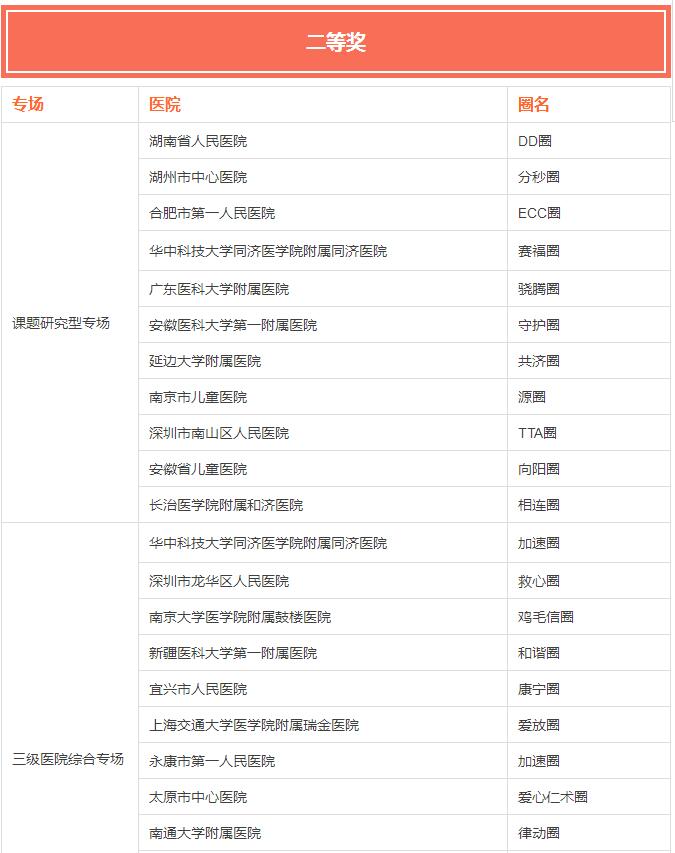 二等奖

| 专场 | 医院 | 圈名 |
|---|---|---|
| 课题研究型专场 | 湖南省人民医院 | DD圈 |
| | 湖州市中心医院 | 分秒圈 |
| | 合肥市第一人民医院 | ECC圈 |
| | 华中科技大学同济医学院附属同济医院 | 赛福圈 |
| | 广东医科大学附属医院 | 骁腾圈 |
| | 安徽医科大学第一附属医院 | 守护圈 |
| | 延边大学附属医院 | 共济圈 |
| | 南京市儿童医院 | 源圈 |
| | 深圳市南山区人民医院 | TTA圈 |
| | 安徽省儿童医院 | 向阳圈 |
| | 长治医学院附属和济医院 | 相连圈 |
| 三级医院综合专场 | 华中科技大学同济医学院附属同济医院 | 加速圈 |
| | 深圳市龙华区人民医院 | 救心圈 |
| | 南京大学医学院附属鼓楼医院 | 鸡毛信圈 |
| | 新疆医科大学第一附属医院 | 和谐圈 |
| | 宜兴市人民医院 | 康宁圈 |
| | 上海交通大学医学院附属瑞金医院 | 爱放圈 |
| | 永康市第一人民医院 | 加速圈 |
| | 太原市中心医院 | 爱心仁术圈 |
| | 南通大学附属医院 | 律动圈 |